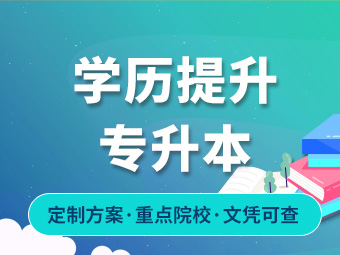 学历提升
专升本

定制方案·重点院校·文凭可查